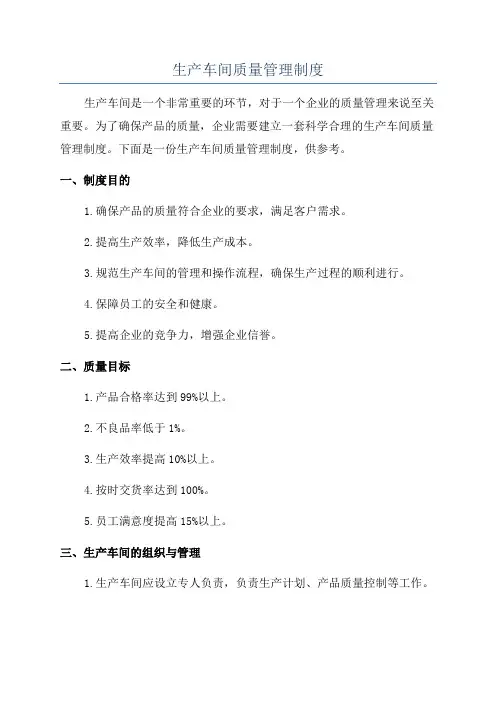 生产车间质量管理制度

生产车间是一个非常重要的环节，对于一个企业的质量管理来说至关重要。为了确保产品的质量，企业需要建立一套科学合理的生产车间质量管理制度。下面是一份生产车间质量管理制度，供参考。

一、制度目的

1.确保产品的质量符合企业的要求，满足客户需求。

2.提高生产效率，降低生产成本。

3.规范生产车间的管理和操作流程，确保生产过程的顺利进行。

4.保障员工的安全和健康。

5.提高企业的竞争力，增强企业信誉。

二、质量目标

1.产品合格率达到99%以上。

2.不良品率低于1%。

3.生产效率提高10%以上。

4.按时交货率达到100%。

5.员工满意度提高15%以上。

三、生产车间的组织与管理

1.生产车间应设立专人负责，负责生产计划、产品质量控制等工作。